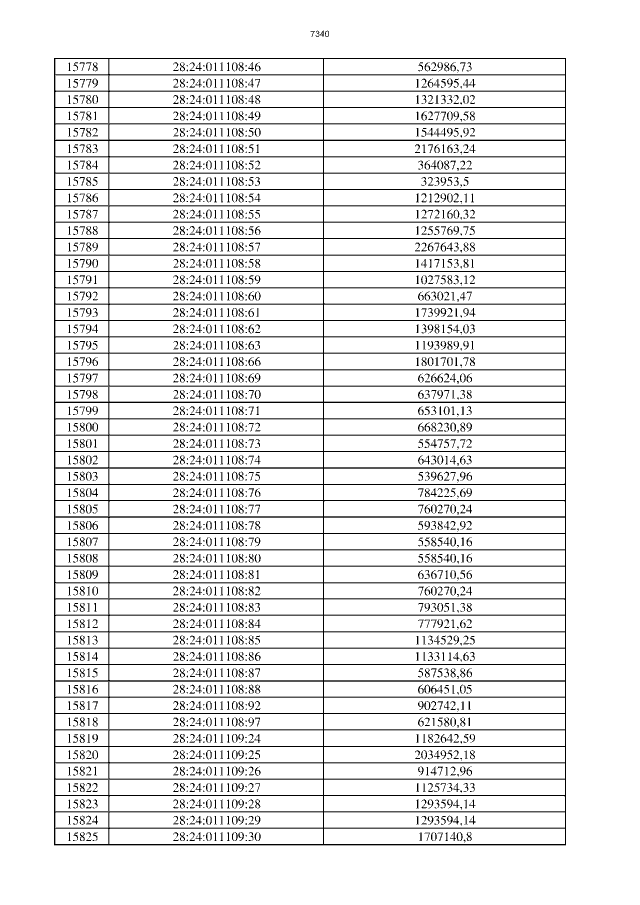 7340

| 15778 | 28:24:011108:46 | 562986,73 |
|---|---|---|
| 15779 | 28:24:011108:47 | 1264595,44 |
| 15780 | 28:24:011108:48 | 1321332,02 |
| 15781 | 28:24:011108:49 | 1627709,58 |
| 15782 | 28:24:011108:50 | 1544495,92 |
| 15783 | 28:24:011108:51 | 2176163,24 |
| 15784 | 28:24:011108:52 | 364087,22 |
| 15785 | 28:24:011108:53 | 323953,5 |
| 15786 | 28:24:011108:54 | 1212902,11 |
| 15787 | 28:24:011108:55 | 1272160,32 |
| 15788 | 28:24:011108:56 | 1255769,75 |
| 15789 | 28:24:011108:57 | 2267643,88 |
| 15790 | 28:24:011108:58 | 1417153,81 |
| 15791 | 28:24:011108:59 | 1027583,12 |
| 15792 | 28:24:011108:60 | 663021,47 |
| 15793 | 28:24:011108:61 | 1739921,94 |
| 15794 | 28:24:011108:62 | 1398154,03 |
| 15795 | 28:24:011108:63 | 1193989,91 |
| 15796 | 28:24:011108:66 | 1801701,78 |
| 15797 | 28:24:011108:69 | 626624,06 |
| 15798 | 28:24:011108:70 | 637971,38 |
| 15799 | 28:24:011108:71 | 653101,13 |
| 15800 | 28:24:011108:72 | 668230,89 |
| 15801 | 28:24:011108:73 | 554757,72 |
| 15802 | 28:24:011108:74 | 643014,63 |
| 15803 | 28:24:011108:75 | 539627,96 |
| 15804 | 28:24:011108:76 | 784225,69 |
| 15805 | 28:24:011108:77 | 760270,24 |
| 15806 | 28:24:011108:78 | 593842,92 |
| 15807 | 28:24:011108:79 | 558540,16 |
| 15808 | 28:24:011108:80 | 558540,16 |
| 15809 | 28:24:011108:81 | 636710,56 |
| 15810 | 28:24:011108:82 | 760270,24 |
| 15811 | 28:24:011108:83 | 793051,38 |
| 15812 | 28:24:011108:84 | 777921,62 |
| 15813 | 28:24:011108:85 | 1134529,25 |
| 15814 | 28:24:011108:86 | 1133114,63 |
| 15815 | 28:24:011108:87 | 587538,86 |
| 15816 | 28:24:011108:88 | 606451,05 |
| 15817 | 28:24:011108:92 | 902742,11 |
| 15818 | 28:24:011108:97 | 621580,81 |
| 15819 | 28:24:011109:24 | 1182642,59 |
| 15820 | 28:24:011109:25 | 2034952,18 |
| 15821 | 28:24:011109:26 | 914712,96 |
| 15822 | 28:24:011109:27 | 1125734,33 |
| 15823 | 28:24:011109:28 | 1293594,14 |
| 15824 | 28:24:011109:29 | 1293594,14 |
| 15825 | 28:24:011109:30 | 1707140,8 |